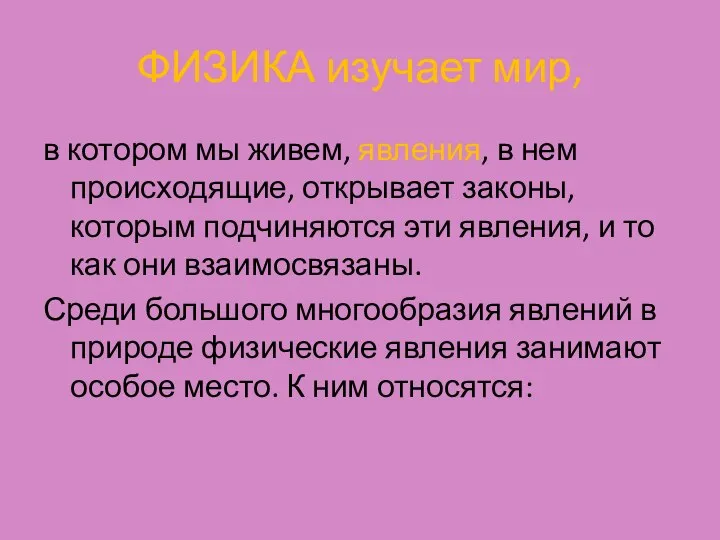 ФИЗИКА изучает мир,

в котором мы живем, явления, в нем происходящие, открывает законы, которым подчиняются эти явления, и то как они взаимосвязаны.

Среди большого многообразия явлений в природе физические явления занимают особое место. К ним относятся: